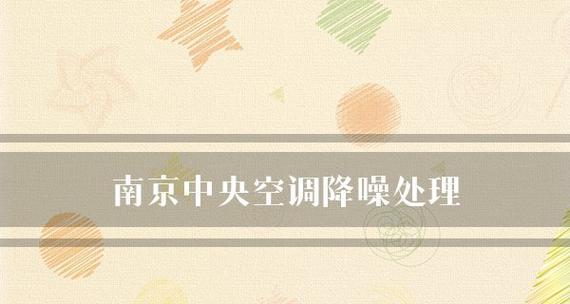 南京中央空调降噪处理